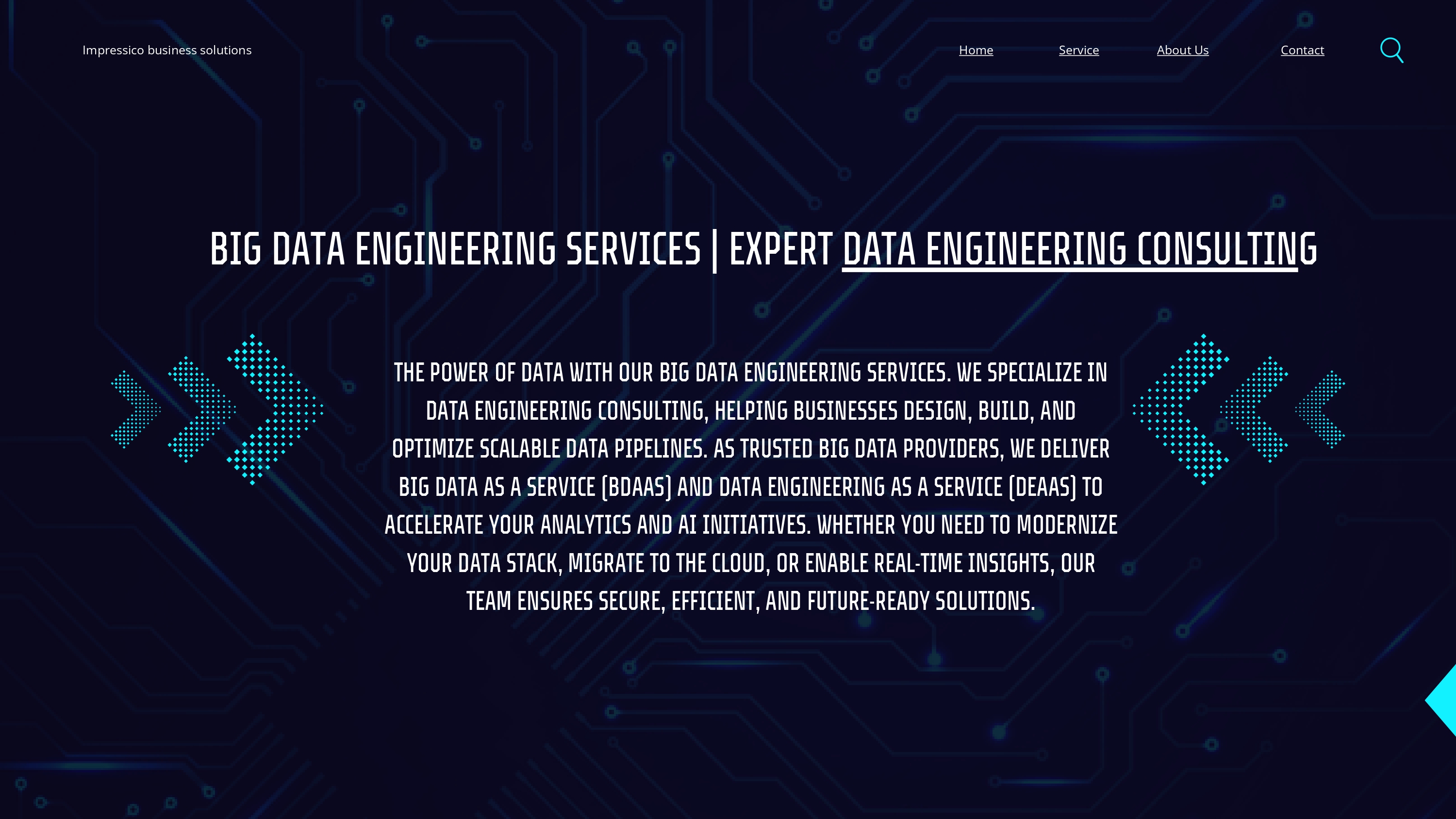 Impressico business solutions

Home
Service
About Us
Contact

BIG DATA ENGINEERING SERVICES | EXPERT DATA ENGINEERING CONSULTING

THE POWER OF DATA WITH OUR BIG DATA ENGINEERING SERVICES. WE SPECIALIZE IN DATA ENGINEERING CONSULTING, HELPING BUSINESSES DESIGN, BUILD, AND OPTIMIZE SCALABLE DATA PIPELINES. AS TRUSTED BIG DATA PROVIDERS, WE DELIVER BIG DATA AS A SERVICE (BDAAS) AND DATA ENGINEERING AS A SERVICE (DEAAS) TO ACCELERATE YOUR ANALYTICS AND AI INITIATIVES. WHETHER YOU NEED TO MODERNIZE YOUR DATA STACK, MIGRATE TO THE CLOUD, OR ENABLE REAL-TIME INSIGHTS, OUR TEAM ENSURES SECURE, EFFICIENT, AND FUTURE-READY SOLUTIONS.